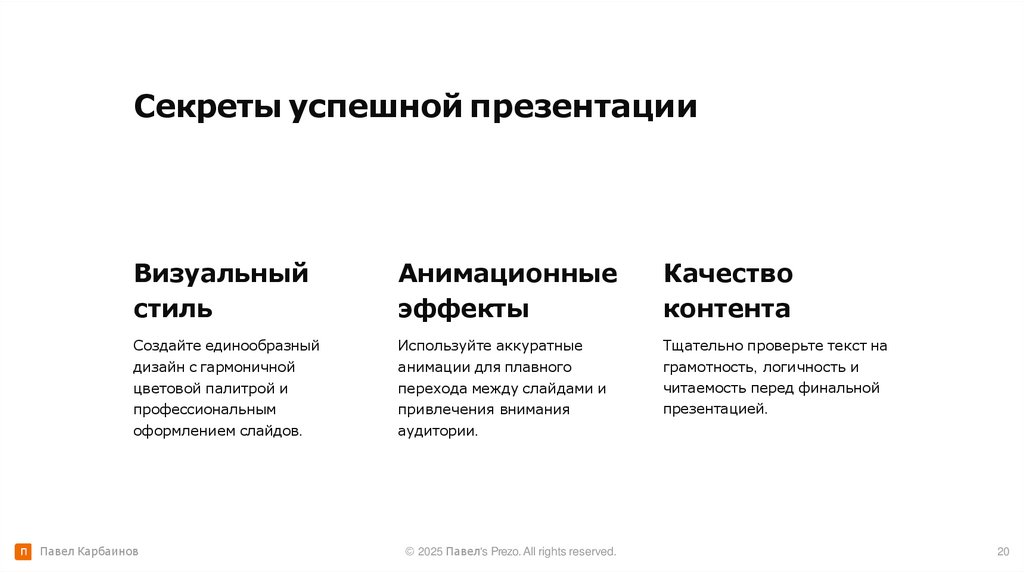 Секреты успешной презентации

Визуальный стиль

Создайте единообразный дизайн с гармоничной цветовой палитрой и профессиональным оформлением слайдов.

Анимационные эффекты

Используйте аккуратные анимации для плавного перехода между слайдами и привлечения внимания аудитории.

Качество контента

Тщательно проверьте текст на грамотность, логичность и читаемость перед финальной презентацией.

П Павел Карбаинов

© 2025 Павел's Prezo. All rights reserved.

20